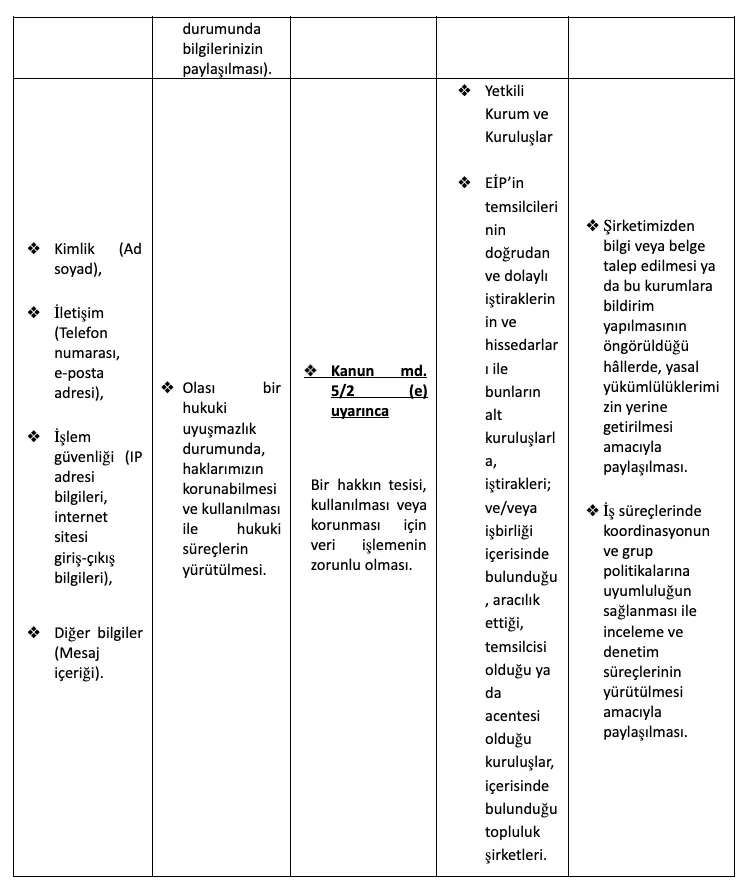 |  | durumunda bilgilerinizin paylaşılması). |  |  |  |
|---|---|---|---|---|
| ❖ Kimlik (Ad soyad), ❖ İletişim (Telefon numarası, e-posta adresi), ❖ İşlem güvenliği (IP adresi bilgileri, internet sitesi giriş-çıkış bilgileri), ❖ Diğer bilgiler (Mesaj içeriği). | ❖ Olası bir hukuki uyuşmazlık durumunda, haklarımızın korunabilmesi ve kullanılması ile hukuki süreçlerin yürütülmesi. | ❖ Kanun md. 5/2 (e) uyarınca Bir hakkın tesisi, kullanılması veya korunması için veri işlemenin zorunlu olması. | ❖ Yetkili Kurum ve Kuruluşlar ❖ EİP'in temsilcilerinin doğrudan ve dolaylı iştiraklerinin ve hissedarları ile bunların alt kuruluşlarla, iştirakleri; ve/veya işbirliği içerisinde bulunduğu, aracılık ettiği, temsilcisi olduğu ya da acentesi olduğu kuruluşlar, içerisinde bulunduğu topluluk şirketleri. | ❖ Şirketimizden bilgi veya belge talep edilmesi ya da bu kurumlara bildirim yapılmasının öngörüldüğü hâllerde, yasal yükümlülüklerimizin yerine getirilmesi amacıyla paylaşılması. ❖ İş süreçlerinde koordinasyonun ve grup politikalarına uyumluluğun sağlanması ile inceleme ve denetim süreçlerinin yürütülmesi amacıyla paylaşılması. |